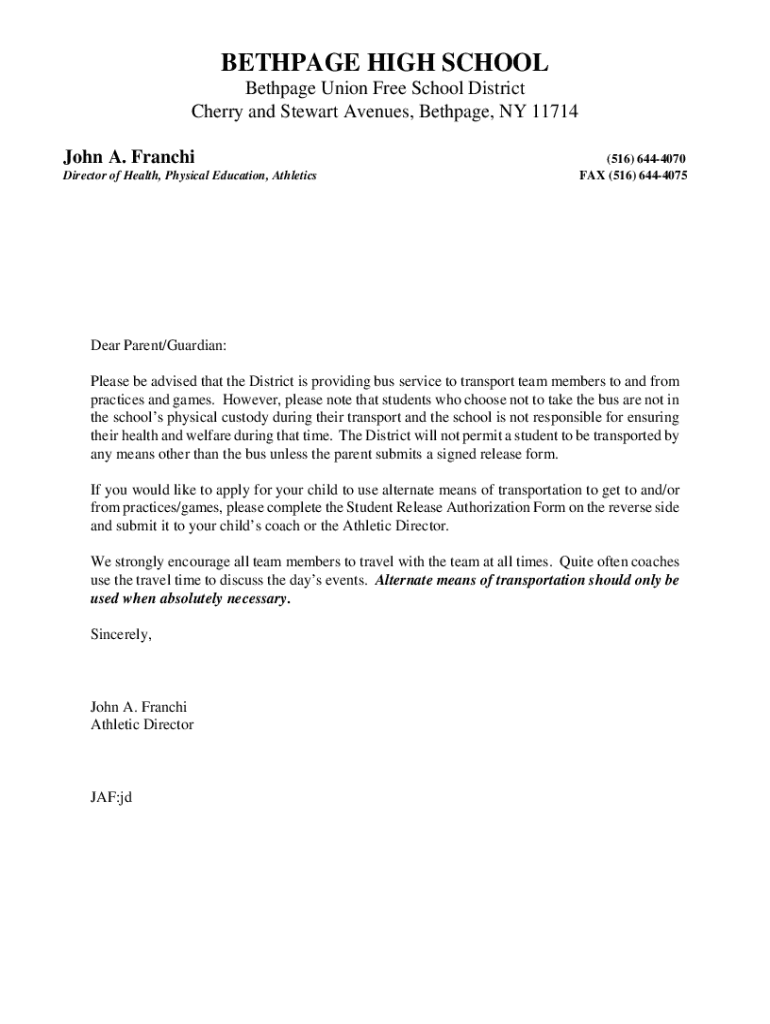 BETHPAGE HIGH SCHOOL
Bethpage Union Free School District
Cherry and Stewart Avenues, Bethpage, NY 11714

John A. Franchi
Director of Health, Physical Education, Athletics

(516) 644-4070
FAX (516) 644-4075

Dear Parent/Guardian:

Please be advised that the District is providing bus service to transport team members to and from practices and games. However, please note that students who choose not to take the bus are not in the school's physical custody during their transport and the school is not responsible for ensuring their health and welfare during that time. The District will not permit a student to be transported by any means other than the bus unless the parent submits a signed release form.

If you would like to apply for your child to use alternate means of transportation to get to and/or from practices/games, please complete the Student Release Authorization Form on the reverse side and submit it to your child's coach or the Athletic Director.

We strongly encourage all team members to travel with the team at all times. Quite often coaches use the travel time to discuss the day's events. Alternate means of transportation should only be used when absolutely necessary.

Sincerely,

John A. Franchi
Athletic Director

JAF:jd